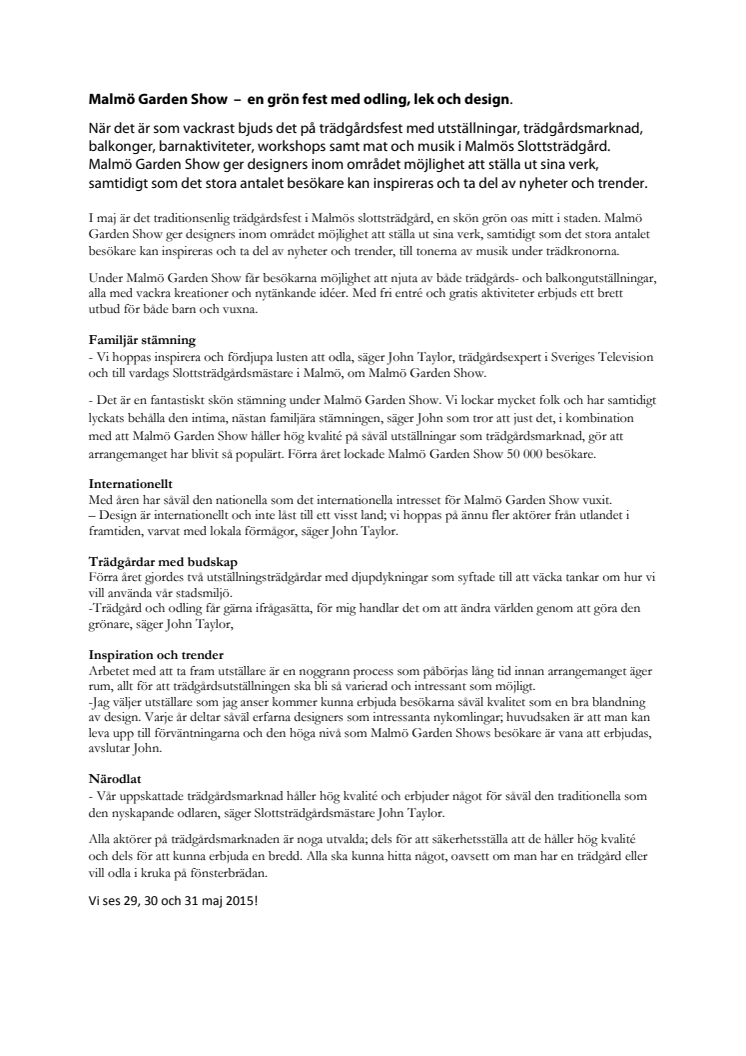 Malmö Garden Show – en grön fest med odling, lek och design.

När det är som vackrast bjuds det på trädgårdsfest med utställningar, trädgårdsmarknad, balkonger, barnaktiviteter, workshops samt mat och musik i Malmös Slottsträdgård. Malmö Garden Show ger designers inom området möjlighet att ställa ut sina verk, samtidigt som det stora antalet besökare kan inspireras och ta del av nyheter och trender.

I maj är det traditionsenlig trädgårdsfest i Malmös slottsträdgård, en skön grön oas mitt i staden. Malmö Garden Show ger designers inom området möjlighet att ställa ut sina verk, samtidigt som det stora antalet besökare kan inspireras och ta del av nyheter och trender, till tonerna av musik under trädkronorna.

Under Malmö Garden Show får besökarna möjlighet att njuta av både trädgårds- och balkongutställningar, alla med vackra kreationer och nytänkande idéer. Med fri entré och gratis aktiviteter erbjuds ett brett utbud för både barn och vuxna.

Familjär stämning
- Vi hoppas inspirera och fördjupa lusten att odla, säger John Taylor, trädgårdsexpert i Sveriges Television och till vardags Slottsträdgårdsmästare i Malmö, om Malmö Garden Show.

- Det är en fantastiskt skön stämning under Malmö Garden Show. Vi lockar mycket folk och har samtidigt lyckats behålla den intima, nästan familjära stämningen, säger John som tror att just det, i kombination med att Malmö Garden Show håller hög kvalité på såväl utställningar som trädgårdsmarknad, gör att arrangemanget har blivit så populärt. Förra året lockade Malmö Garden Show 50 000 besökare.

Internationellt
Med åren har såväl den nationella som det internationella intresset för Malmö Garden Show vuxit.
– Design är internationellt och inte låst till ett visst land; vi hoppas på ännu fler aktörer från utlandet i framtiden, varvat med lokala förmågor, säger John Taylor.

Trädgårdar med budskap
Förra året gjordes två utställningsträdgårdar med djupdykningar som syftade till att väcka tankar om hur vi vill använda vår stadsmiljö.
-Trädgård och odling får gärna ifrågasätta, för mig handlar det om att ändra världen genom att göra den grönare, säger John Taylor,

Inspiration och trender
Arbetet med att ta fram utställare är en noggrann process som påbörjas lång tid innan arrangemanget äger rum, allt för att trädgårdsutställningen ska bli så varierad och intressant som möjligt.
-Jag väljer utställare som jag anser kommer kunna erbjuda besökarna såväl kvalitet som en bra blandning av design. Varje år deltar såväl erfarna designers som intressanta nykomlingar; huvudsaken är att man kan leva upp till förväntningarna och den höga nivå som Malmö Garden Shows besökare är vana att erbjudas, avslutar John.

Närodlat
- Vår uppskattade trädgårdsmarknad håller hög kvalité och erbjuder något för såväl den traditionella som den nyskapande odlaren, säger Slottsträdgårdsmästare John Taylor.

Alla aktörer på trädgårdsmarknaden är noga utvalda; dels för att säkerhetsställa att de håller hög kvalité och dels för att kunna erbjuda en bredd. Alla ska kunna hitta något, oavsett om man har en trädgård eller vill odla i kruka på fönsterbrädan.

Vi ses 29, 30 och 31 maj 2015!